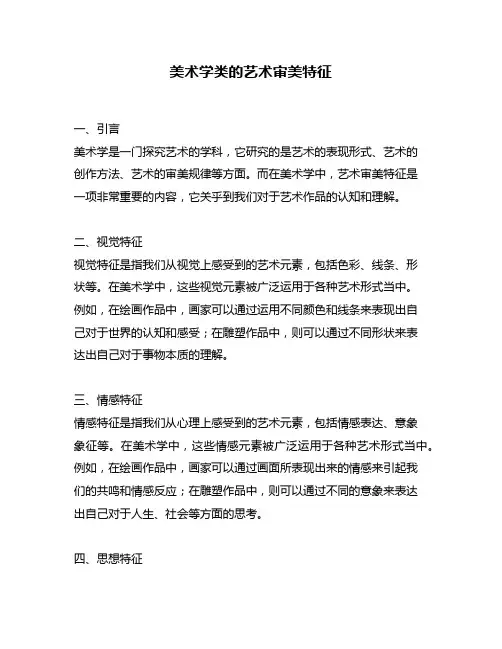 美术学类的艺术审美特征

一、引言

美术学是一门探究艺术的学科，它研究的是艺术的表现形式、艺术的创作方法、艺术的审美规律等方面。而在美术学中，艺术审美特征是一项非常重要的内容，它关乎到我们对于艺术作品的认知和理解。

二、视觉特征

视觉特征是指我们从视觉上感受到的艺术元素，包括色彩、线条、形状等。在美术学中，这些视觉元素被广泛运用于各种艺术形式当中。例如，在绘画作品中，画家可以通过运用不同颜色和线条来表现出自己对于世界的认知和感受；在雕塑作品中，则可以通过不同形状来表达出自己对于事物本质的理解。

三、情感特征

情感特征是指我们从心理上感受到的艺术元素，包括情感表达、意象象征等。在美术学中，这些情感元素被广泛运用于各种艺术形式当中。例如，在绘画作品中，画家可以通过画面所表现出来的情感来引起我们的共鸣和情感反应；在雕塑作品中，则可以通过不同的意象来表达出自己对于人生、社会等方面的思考。

四、思想特征